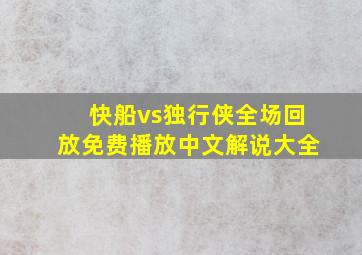 快船vs独行侠全场回放免费播放中文解说大全